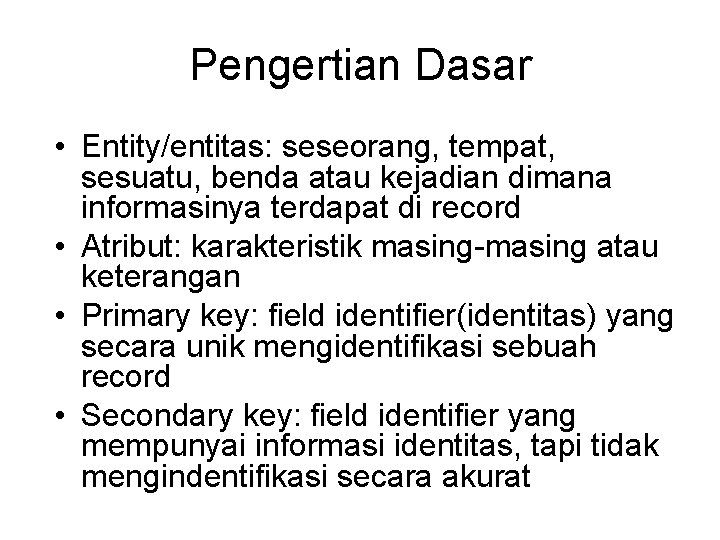 Pengertian Dasar

• Entity/entitas: seseorang, tempat, sesuatu, benda atau kejadian dimana informasinya terdapat di record
• Atribut: karakteristik masing-masing atau keterangan
• Primary key: field identifier(identitas) yang secara unik mengidentifikasi sebuah record
• Secondary key: field identifier yang mempunyai informasi identitas, tapi tidak mengindentifikasi secara akurat